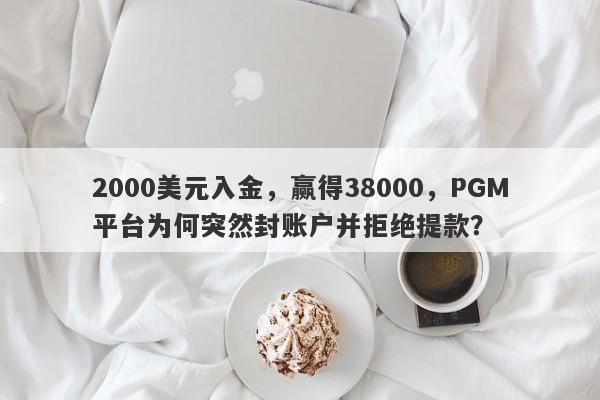 2000美元入金，赢得38000，PGM平台为何突然封账户并拒绝提款？